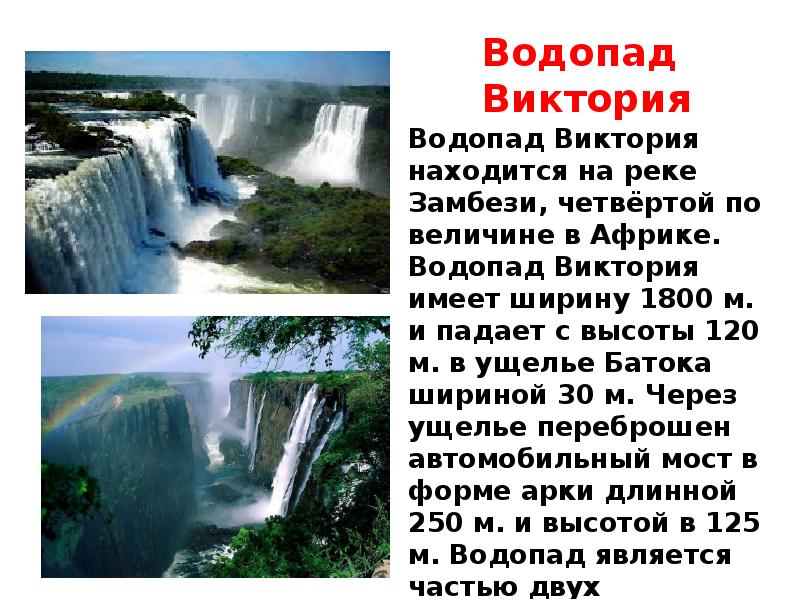 Водопад Виктория

Водопад Виктория находится на реке Замбези, четвёртой по величине в Африке. Водопад Виктория имеет ширину 1800 м. и падает с высоты 120 м. в ущелье Батока шириной 30 м. Через ущелье переброшен автомобильный мост в форме арки длинной 250 м. и высотой в 125 м. Водопад является частью двух